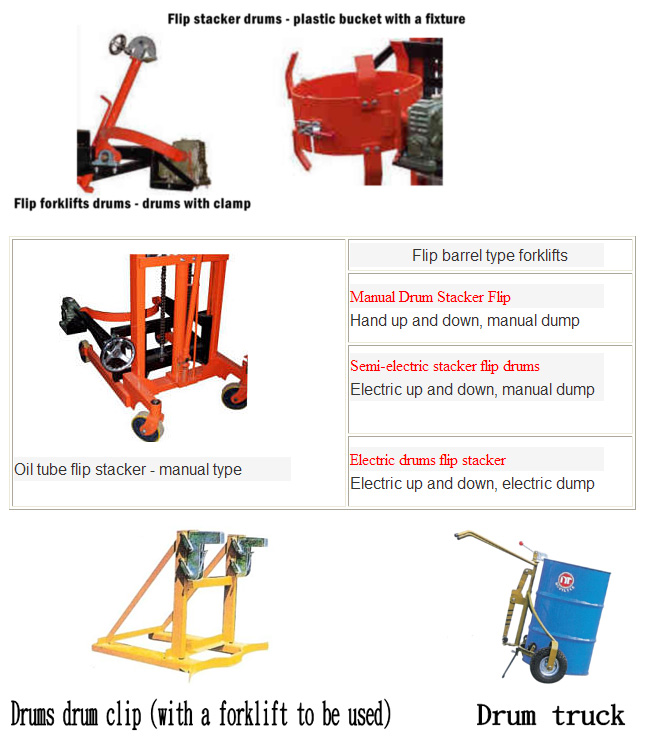 Flip stacker drums - plastic bucket with a fixture

Flip forklifts drums - drums with clamp

Oil tube flip stacker - manual type

Flip barrel type forklifts

Manual Drum Stacker Flip
Hand up and down, manual dump

Semi-electric stacker flip drums
Electric up and down, manual dump

Electric drums flip stacker
Electric up and down, electric dump

Drums drum clip (with a forklift to be used)

Drum truck